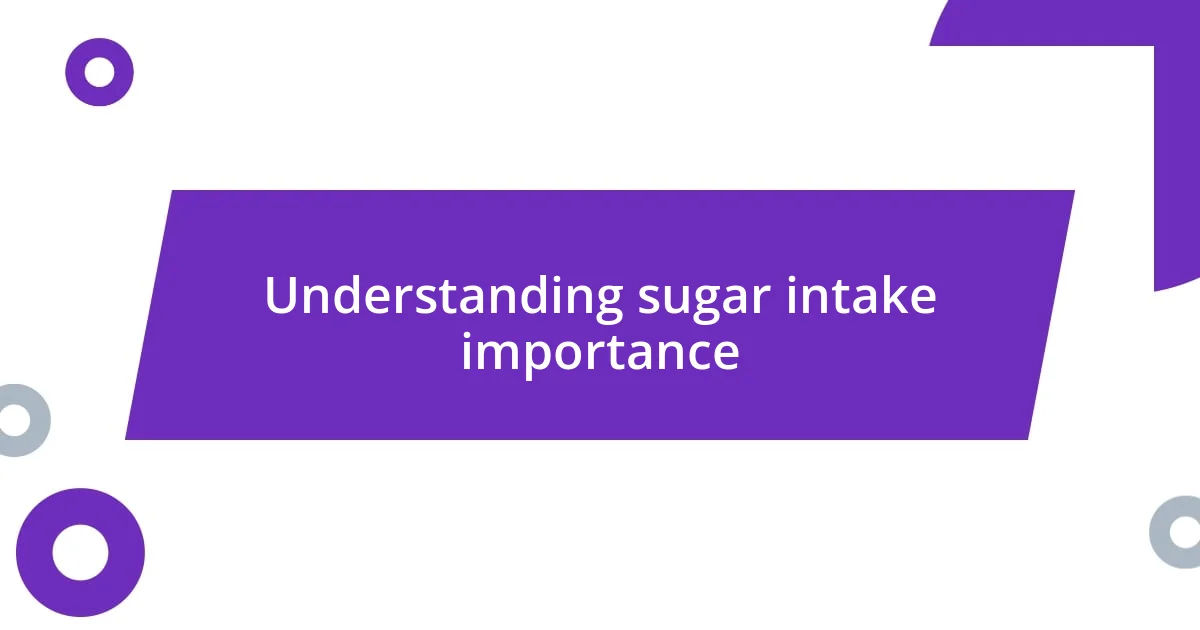 Understanding sugar intake importance